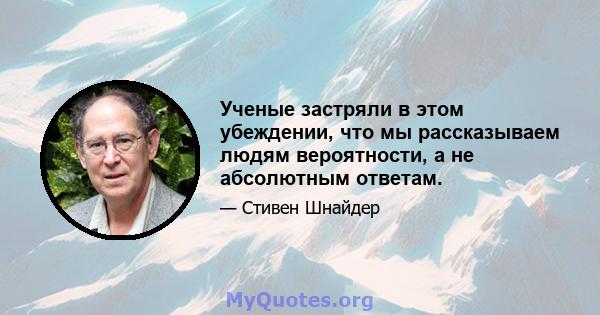 Ученые застряли в этом убеждении, что мы рассказываем людям вероятности, а не абсолютным ответам.

— Стивен Шнайдер

MyQuotes.org